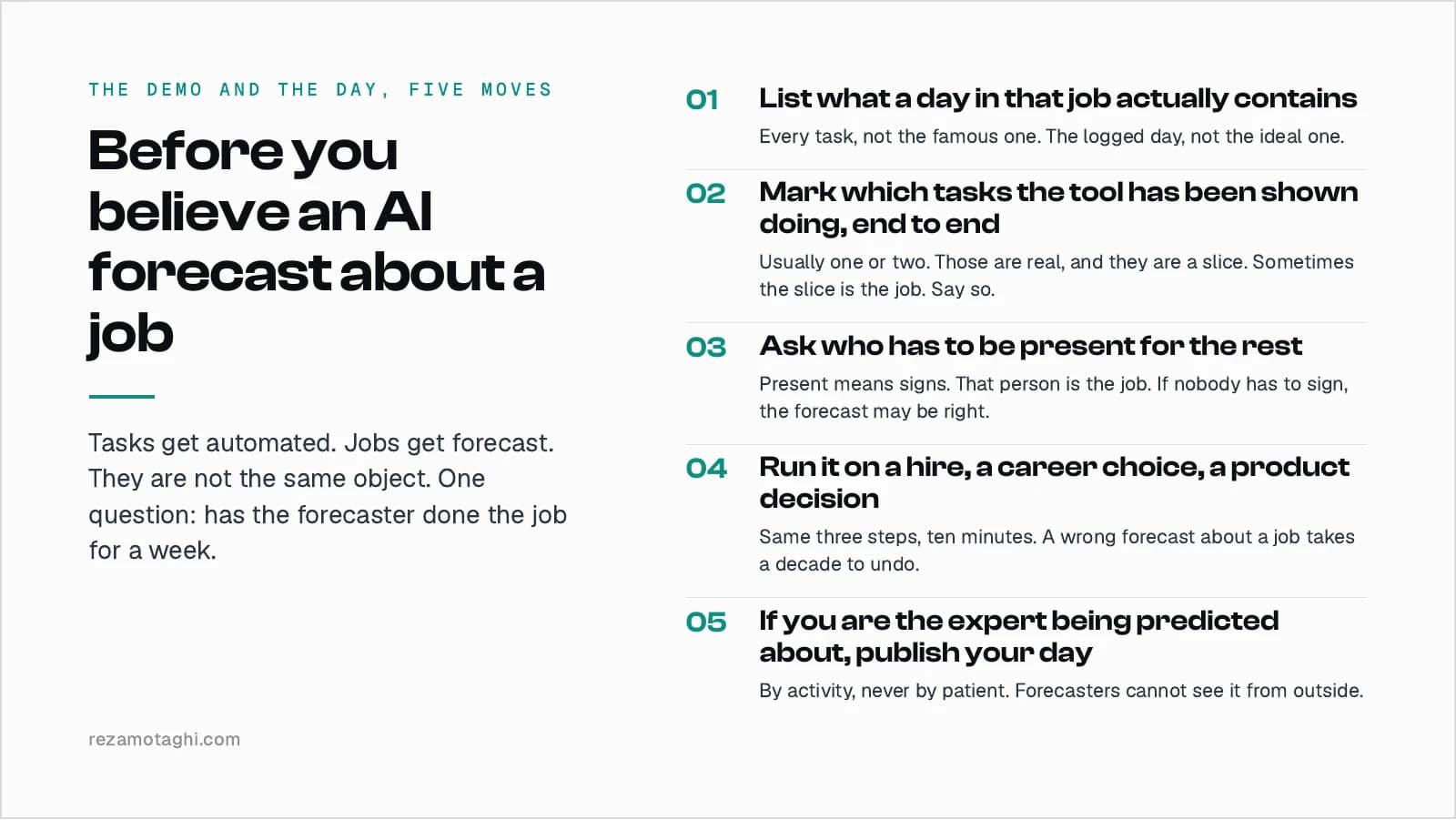 THE DEMO AND THE DAY, FIVE MOVES

Before you believe an AI forecast about a job

Tasks get automated. Jobs get forecast. They are not the same object. One question: has the forecaster done the job for a week.

rezamotaghi.com

01 List what a day in that job actually contains

Every task, not the famous one. The logged day, not the ideal one.

02 Mark which tasks the tool has been shown doing, end to end

Usually one or two. Those are real, and they are a slice. Sometimes the slice is the job. Say so.

03 Ask who has to be present for the rest

Present means signs. That person is the job. If nobody has to sign, the forecast may be right.

04 Run it on a hire, a career choice, a product decision

Same three steps, ten minutes. A wrong forecast about a job takes a decade to undo.

05 If you are the expert being predicted about, publish your day

By activity, never by patient. Forecasters cannot see it from outside.